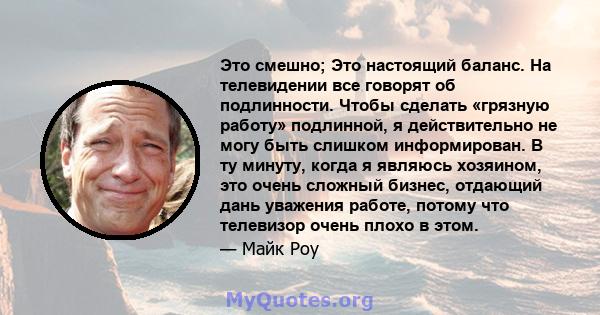 Это смешно; Это настоящий баланс. На телевидении все говорят об подлинности. Чтобы сделать «грязную работу» подлинной, я действительно не могу быть слишком информирован. В ту минуту, когда я являюсь хозяином, это очень сложный бизнес, отдающий дань уважения работе, потому что телевизор очень плохо в этом.

— Майк Роу

MyQuotes.org